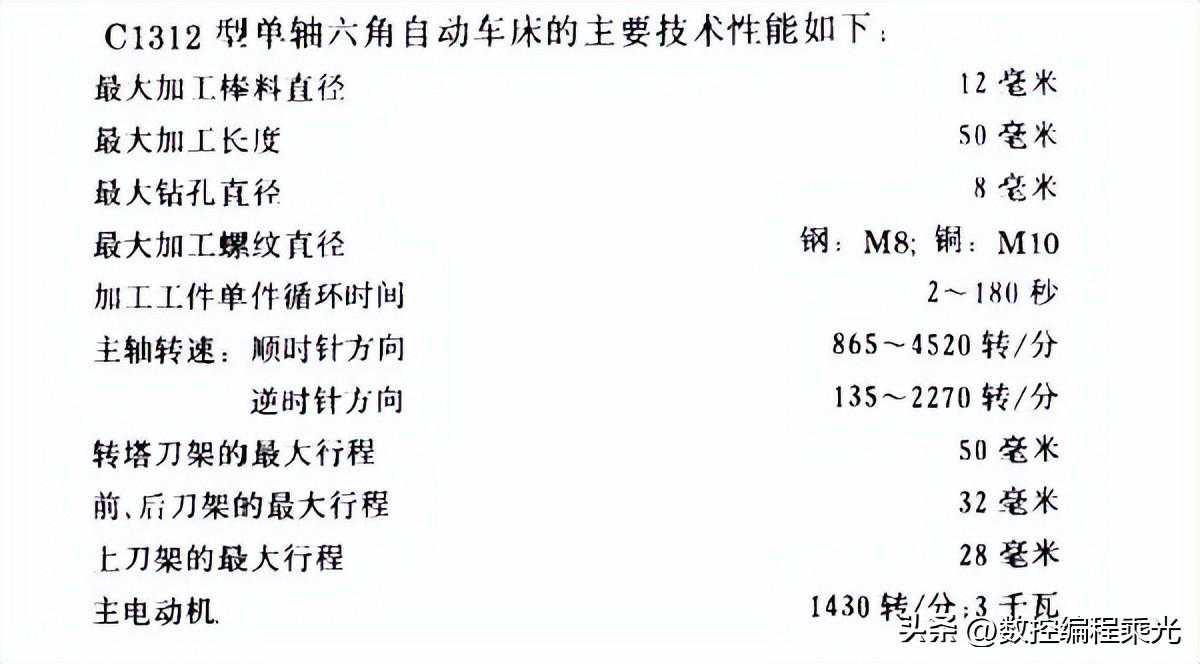 C1312型单轴六角自动车床的主要技术性能如下：

最大加工棒料直径 12毫米

最大加工长度 50毫米

最大钻孔直径 8毫米

最大加工螺纹直径 钢：M8；铜：M10

加工工件单件循环时间 2～180秒

主轴转速：顺时针方向 865～4520转/分

逆时针方向 135～2270转/分

转塔刀架的最大行程 50毫米

前、后刀架的最大行程 32毫米

上刀架的最大行程 28毫米

主电动机 1430转/分；3千瓦

头条 @数控编程乘光